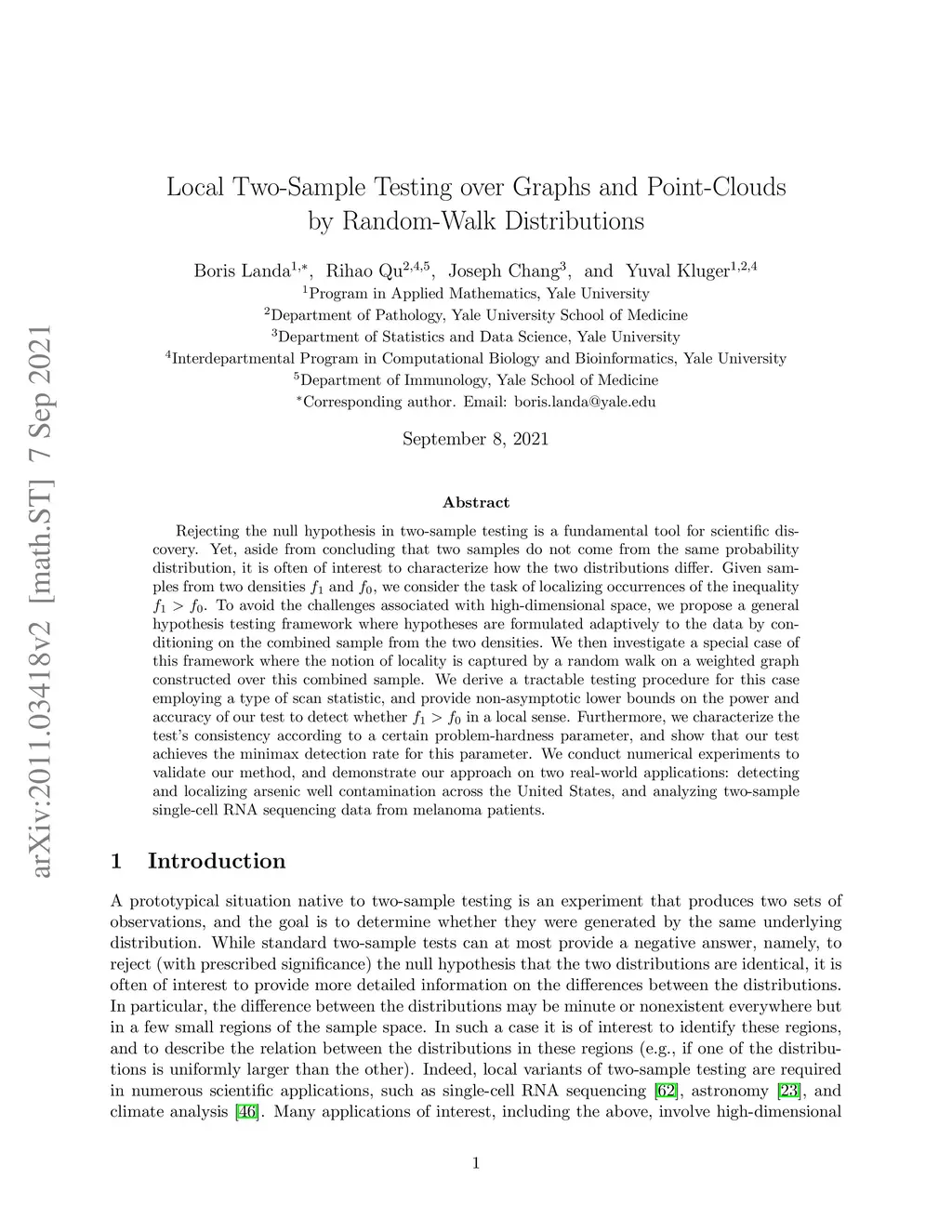 arXiv:2011.03418v2 [math.ST] 7 Sep 2021

Local Two-Sample Testing over Graphs and Point-Clouds by Random-Walk Distributions

Boris Landa$^{1,*}$, Rihao Qu$^{2,4,5}$, Joseph Chang$^{3}$, and Yuval Kluger$^{1,2,4}$
$^{1}$Program in Applied Mathematics, Yale University
$^{2}$Department of Pathology, Yale University School of Medicine
$^{3}$Department of Statistics and Data Science, Yale University
$^{4}$Interdepartmental Program in Computational Biology and Bioinformatics, Yale University
$^{5}$Department of Immunology, Yale School of Medicine
$^{*}$Corresponding author. Email: boris.landa@yale.edu

September 8, 2021

Abstract

Rejecting the null hypothesis in two-sample testing is a fundamental tool for scientific discovery. Yet, aside from concluding that two samples do not come from the same probability distribution, it is often of interest to characterize how the two distributions differ. Given samples from two densities $f_1$ and $f_0$, we consider the task of localizing occurrences of the inequality $f_1 > f_0$. To avoid the challenges associated with high-dimensional space, we propose a general hypothesis testing framework where hypotheses are formulated adaptively to the data by conditioning on the combined sample from the two densities. We then investigate a special case of this framework where the notion of locality is captured by a random walk on a weighted graph constructed over this combined sample. We derive a tractable testing procedure for this case employing a type of scan statistic, and provide non-asymptotic lower bounds on the power and accuracy of our test to detect whether $f_1 > f_0$ in a local sense. Furthermore, we characterize the test's consistency according to a certain problem-hardness parameter, and show that our test achieves the minimax detection rate for this parameter. We conduct numerical experiments to validate our method, and demonstrate our approach on two real-world applications: detecting and localizing arsenic well contamination across the United States, and analyzing two-sample single-cell RNA sequencing data from melanoma patients.

1 Introduction

A prototypical situation native to two-sample testing is an experiment that produces two sets of observations, and the goal is to determine whether they were generated by the same underlying distribution. While standard two-sample tests can at most provide a negative answer, namely, to reject (with prescribed significance) the null hypothesis that the two distributions are identical, it is often of interest to provide more detailed information on the differences between the distributions. In particular, the difference between the distributions may be minute or nonexistent everywhere but in a few small regions of the sample space. In such a case it is of interest to identify these regions, and to describe the relation between the distributions in these regions (e.g., if one of the distributions is uniformly larger than the other). Indeed, local variants of two-sample testing are required in numerous scientific applications, such as single-cell RNA sequencing [62], astronomy [23], and climate analysis [46]. Many applications of interest, including the above, involve high-dimensional

1